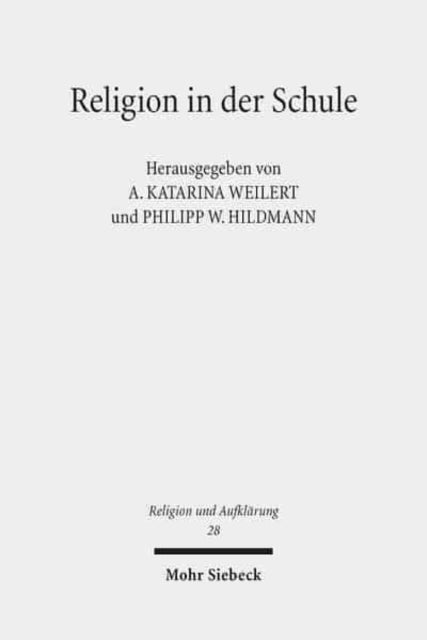 Religion in der Schule

Herausgegeben von
A. KATARINA WEILERT
und PHILIPP W. HILDMANN

Religion und Aufklärung
28

Mohr Siebeck